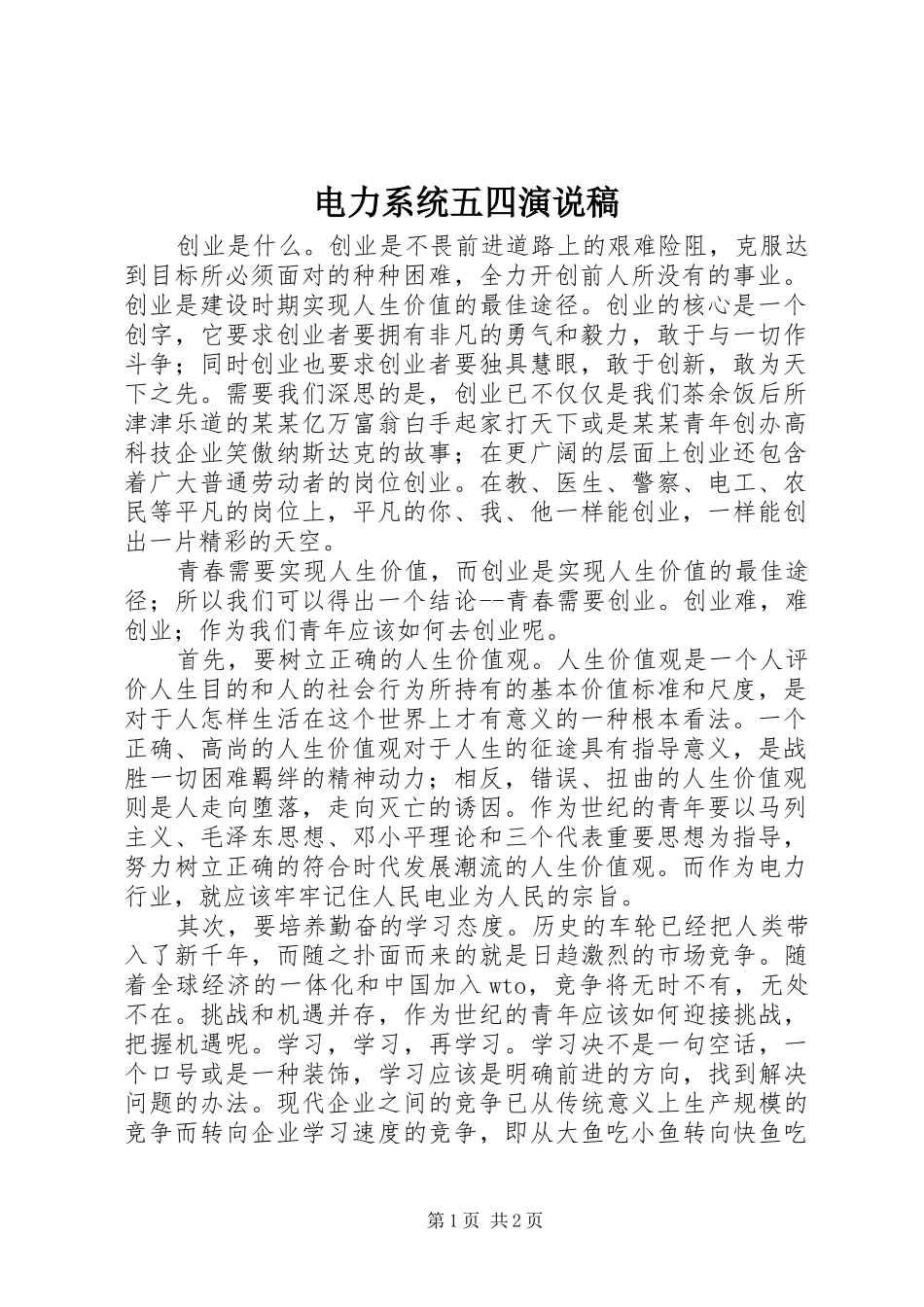 电力系统五四演说稿

创业是什么。创业是不畏前进道路上的艰难险阻，克服达到目标所必须面对的种种困难，全力开创前人所没有的事业。创业是建设时期实现人生价值的最佳途径。创业的核心是一个创字，它要求创业者要拥有非凡的勇气和毅力，敢于与一切作斗争；同时创业也要求创业者要独具慧眼，敢于创新，敢为天下之先。需要我们深思的是，创业已不仅仅是我们茶余饭后所津津乐道的某某亿万富翁白手起家打天下或是某某青年创办高科技企业笑傲纳斯达克的故事；在更广阔的层面上创业还包含着广大普通劳动者的岗位创业。在教、医生、警察、电工、农民等平凡的岗位上，平凡的你、我、他一样能创业，一样能创出一片精彩的天空。

青春需要实现人生价值，而创业是实现人生价值的最佳途径；所以我们可以得出一个结论--青春需要创业。创业难，难创业；作为我们青年应该如何去创业呢。

首先，要树立正确的人生价值观。人生价值观是一个人评价人生目的和人的社会行为所持有的基本价值标准和尺度，是对于人怎样生活在这个世界上才有意义的一种根本看法。一个正确、高尚的人生价值观对于人生的征途具有指导意义，是战胜一切困难羁绊的精神动力；相反，错误、扭曲的人生价值观则是人走向堕落，走向灭亡的诱因。作为世纪的青年要以马列主义、毛泽东思想、邓小平理论和三个代表重要思想为指导，努力树立正确的符合时代发展潮流的人生价值观。而作为电力行业，就应该牢牢记住人民电业为人民的宗旨。

其次，要培养勤奋的学习态度。历史的车轮已经把人类带入了新千年，而随之扑面而来的就是日趋激烈的市场竞争。随着全球经济的一体化和中国加入wto，竞争将无时不有，无处不在。挑战和机遇并存，作为世纪的青年应该如何迎接挑战，把握机遇呢。学习，学习，再学习。学习决不是一句空话，一个口号或是一种装饰，学习应该是明确前进的方向，找到解决问题的办法。现代企业之间的竞争已从传统意义上生产规模的竞争而转向企业学习速度的竞争，即从大鱼吃小鱼转向快鱼吃

第1页 共2页